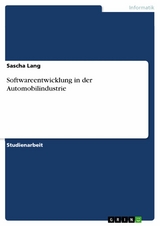 Informatik

Sascha Lang

Softwareentwicklung in der Automobilindustrie

Studienarbeit

GRIN